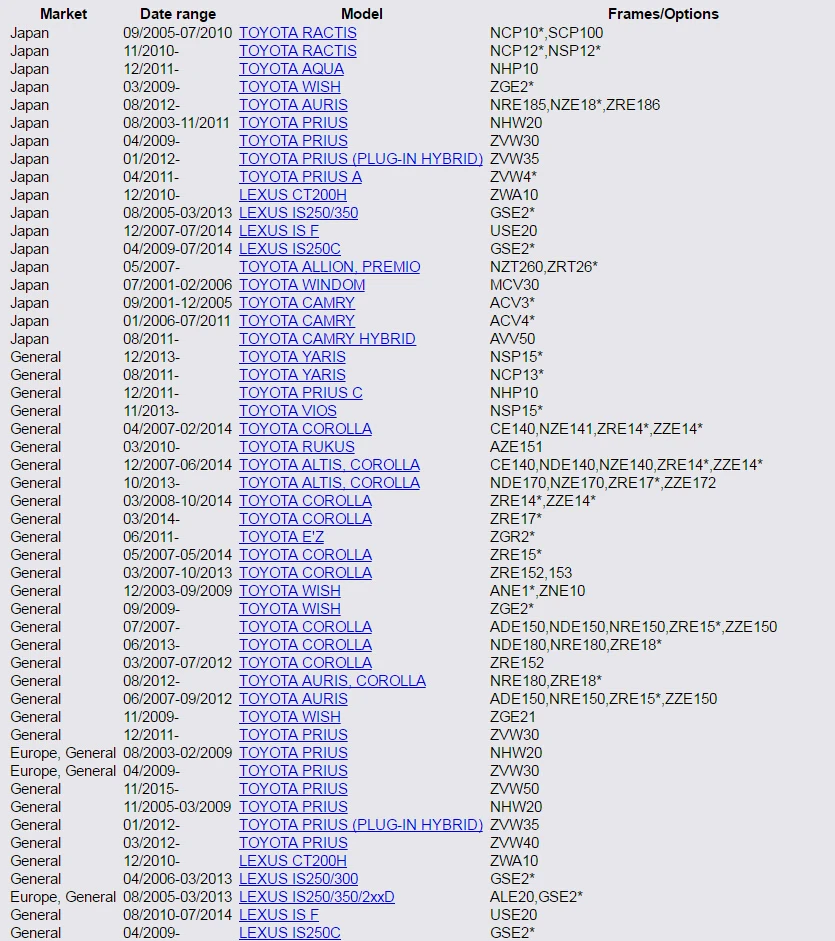 | Market | Date range | Model | Frames/Options |
|---|---|---|---|
| Japan | 09/2005-07/2010 | TOYOTA RACTIS | NCP10*,SCP100 |
| Japan | 11/2010- | TOYOTA RACTIS | NCP12*,NSP12* |
| Japan | 12/2011- | TOYOTA AQUA | NHP10 |
| Japan | 03/2009- | TOYOTA WISH | ZGE2* |
| Japan | 08/2012- | TOYOTA AURIS | NRE185,NZE18*,ZRE186 |
| Japan | 08/2003-11/2011 | TOYOTA PRIUS | NHW20 |
| Japan | 04/2009- | TOYOTA PRIUS | ZVW30 |
| Japan | 01/2012- | TOYOTA PRIUS (PLUG-IN HYBRID) | ZVW35 |
| Japan | 04/2011- | TOYOTA PRIUS A | ZVW4* |
| Japan | 12/2010- | LEXUS CT200H | ZWA10 |
| Japan | 08/2005-03/2013 | LEXUS IS250/350 | GSE2* |
| Japan | 12/2007-07/2014 | LEXUS IS F | USE20 |
| Japan | 04/2009-07/2014 | LEXUS IS250C | GSE2* |
| Japan | 05/2007- | TOYOTA ALLION, PREMIO | NZT260,ZRT26* |
| Japan | 07/2001-02/2006 | TOYOTA WINDOM | MCV30 |
| Japan | 09/2001-12/2005 | TOYOTA CAMRY | ACV3* |
| Japan | 01/2006-07/2011 | TOYOTA CAMRY | ACV4* |
| Japan | 08/2011- | TOYOTA CAMRY HYBRID | AVV50 |
| General | 12/2013- | TOYOTA YARIS | NSP15* |
| General | 08/2011- | TOYOTA YARIS | NCP13* |
| General | 12/2011- | TOYOTA PRIUS C | NHP10 |
| General | 11/2013- | TOYOTA VIOS | NSP15* |
| General | 04/2007-02/2014 | TOYOTA COROLLA | CE140,NZE141,ZRE14*,ZZE14* |
| General | 03/2010- | TOYOTA RUKUS | AZE151 |
| General | 12/2007-06/2014 | TOYOTA ALTIS, COROLLA | CE140,NDE140,NZE140,ZRE14*,ZZE14* |
| General | 10/2013- | TOYOTA ALTIS, COROLLA | NDE170,NZE170,ZRE17*,ZZE172 |
| General | 03/2008-10/2014 | TOYOTA COROLLA | ZRE14*,ZZE14* |
| General | 03/2014- | TOYOTA COROLLA | ZRE17* |
| General | 06/2011- | TOYOTA E'Z | ZGR2* |
| General | 05/2007-05/2014 | TOYOTA COROLLA | ZRE15* |
| General | 03/2007-10/2013 | TOYOTA COROLLA | ZRE152,153 |
| General | 12/2003-09/2009 | TOYOTA WISH | ANE1*,ZNE10 |
| General | 09/2009- | TOYOTA WISH | ZGE2* |
| General | 07/2007- | TOYOTA COROLLA | ADE150,NDE150,NRE150,ZRE15*,ZZE150 |
| General | 06/2013- | TOYOTA COROLLA | NDE180,NRE180,ZRE18* |
| General | 03/2007-07/2012 | TOYOTA COROLLA | ZRE152 |
| General | 08/2012- | TOYOTA AURIS, COROLLA | NRE180,ZRE18* |
| General | 06/2007-09/2012 | TOYOTA AURIS | ADE150,NRE150,ZRE15*,ZZE150 |
| General | 11/2009- | TOYOTA WISH | ZGE21 |
| General | 12/2011- | TOYOTA PRIUS | ZVW30 |
| Europe, General | 08/2003-02/2009 | TOYOTA PRIUS | NHW20 |
| Europe, General | 04/2009- | TOYOTA PRIUS | ZVW30 |
| General | 11/2015- | TOYOTA PRIUS | ZVW50 |
| General | 11/2005-03/2009 | TOYOTA PRIUS | NHW20 |
| General | 01/2012- | TOYOTA PRIUS (PLUG-IN HYBRID) | ZVW35 |
| General | 03/2012- | TOYOTA PRIUS | ZVW40 |
| General | 12/2010- | LEXUS CT200H | ZWA10 |
| General | 04/2006-03/2013 | LEXUS IS250/300 | GSE2* |
| Europe, General | 08/2005-03/2013 | LEXUS IS250/350/2xxD | ALE20,GSE2* |
| General | 08/2010-07/2014 | LEXUS IS F | USE20 |
| General | 04/2009- | LEXUS IS250C | GSE2* |